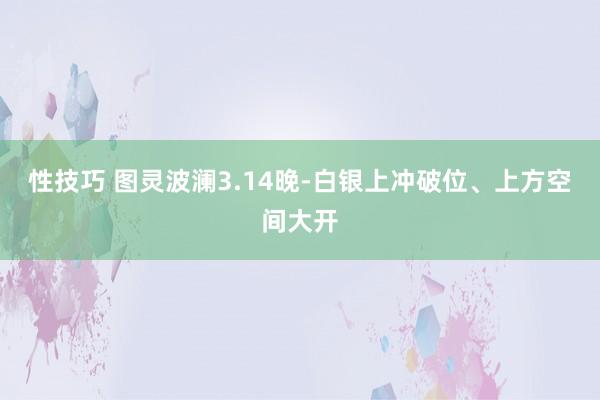 性技巧 图灵波澜3.14晚-白银上冲破位、上方空间大开